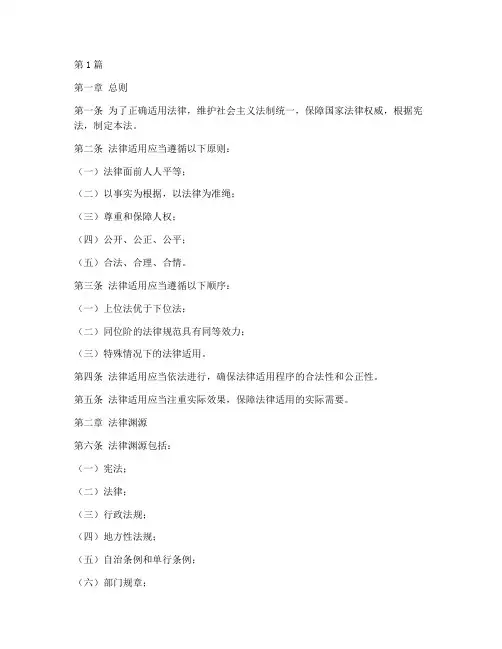 第1篇

第一章 总则

第一条 为了正确适用法律，维护社会主义法制统一，保障国家法律权威，根据宪法，制定本法。

第二条 法律适用应当遵循以下原则：

（一）法律面前人人平等；

（二）以事实为根据，以法律为准绳；

（三）尊重和保障人权；

（四）公开、公正、公平；

（五）合法、合理、合情。

第三条 法律适用应当遵循以下顺序：

（一）上位法优于下位法；

（二）同位阶的法律规范具有同等效力；

（三）特殊情况下的法律适用。

第四条 法律适用应当依法进行，确保法律适用程序的合法性和公正性。

第五条 法律适用应当注重实际效果，保障法律适用的实际需要。

第二章 法律渊源

第六条 法律渊源包括：

（一）宪法；

（二）法律；

（三）行政法规；

（四）地方性法规；

（五）自治条例和单行条例；

（六）部门规章；